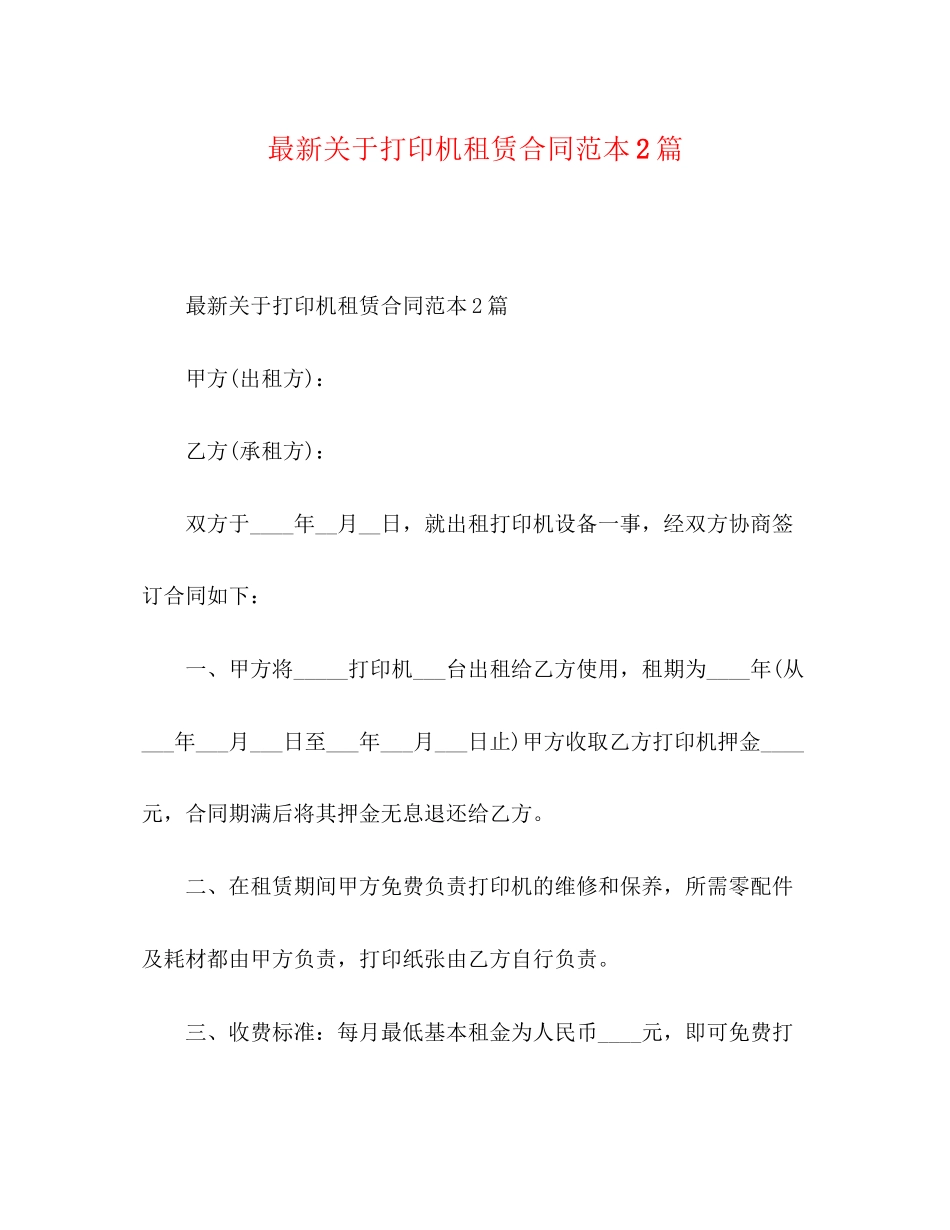 最新关于打印机租赁合同范本2篇

最新关于打印机租赁合同范本2篇

甲方(出租方)：

乙方(承租方)：

双方于____年__月__日，就出租打印机设备一事，经双方协商签订合同如下：

一、甲方将_____打印机___台出租给乙方使用，租期为____年(从___年___月___日至___年___月___日止)甲方收取乙方打印机押金____元，合同期满后将其押金无息退还给乙方。

二、在租赁期间甲方免费负责打印机的维修和保养，所需零配件及耗材都由甲方负责，打印纸张由乙方自行负责。

三、收费标准：每月最低基本租金为人民币____元，即可免费打